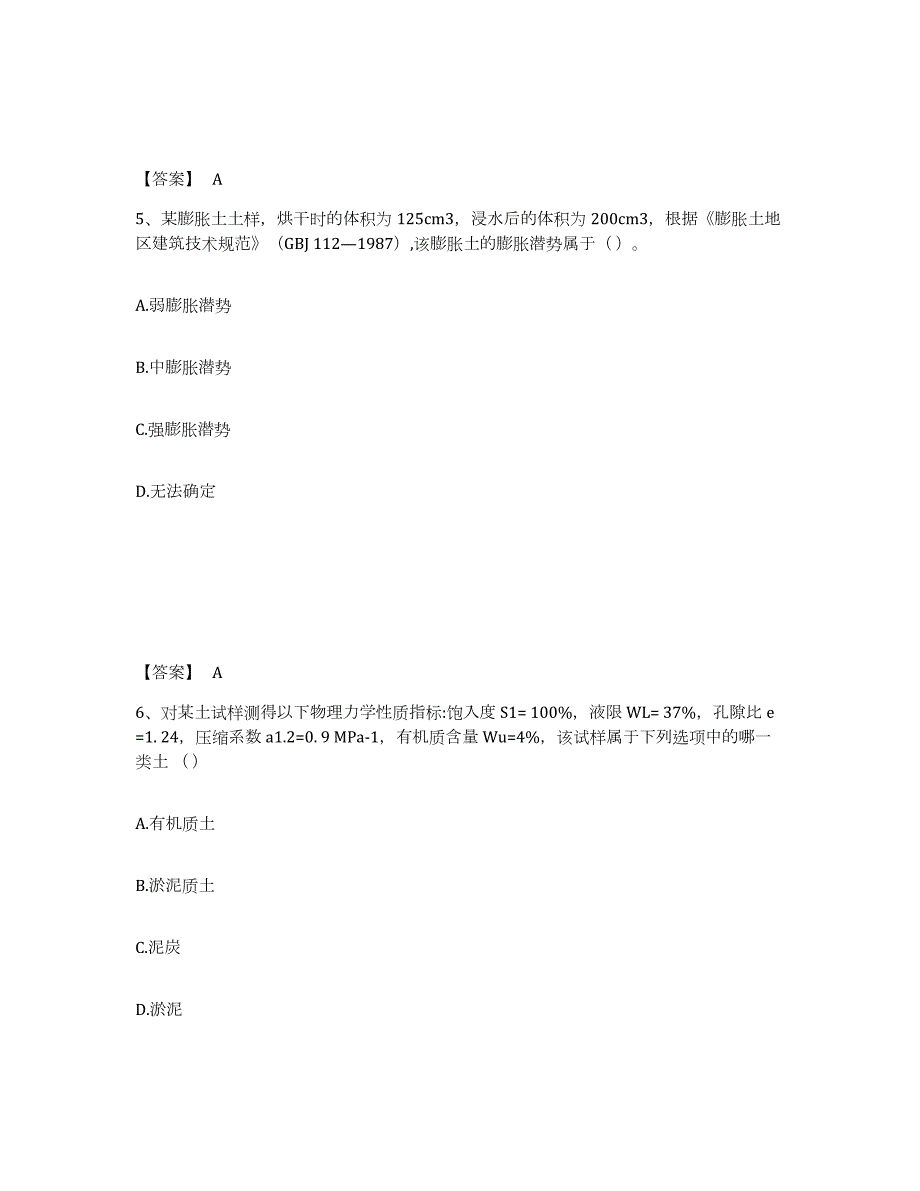 【答案】 A

5、某膨胀土土样，烘干时的体积为 125cm3，浸水后的体积为 200cm3，根据《膨胀土地区建筑技术规范》（GBJ 112—1987）,该膨胀土的膨胀潜势属于（）。

A.弱膨胀潜势

B.中膨胀潜势

C.强膨胀潜势

D.无法确定

【答案】 A

6、对某土试样测得以下物理力学性质指标:饱入度 S1= 100%，液限 WL= 37%，孔隙比 e =1. 24，压缩系数 a1.2=0. 9 MPa-1，有机质含量 Wu=4%，该试样属于下列选项中的哪一类土（）

A.有机质土

B.淤泥质土

C.泥炭

D.淤泥